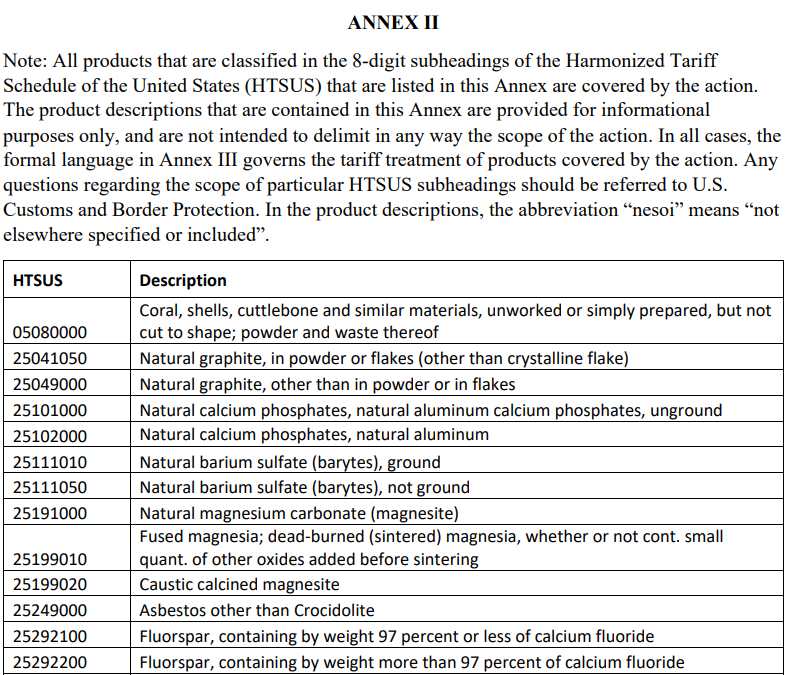 ANNEX II

Note: All products that are classified in the 8-digit subheadings of the Harmonized Tariff Schedule of the United States (HTSUS) that are listed in this Annex are covered by the action. The product descriptions that are contained in this Annex are provided for informational purposes only, and are not intended to delimit in any way the scope of the action. In all cases, the formal language in Annex III governs the tariff treatment of products covered by the action. Any questions regarding the scope of particular HTSUS subheadings should be referred to U.S. Customs and Border Protection. In the product descriptions, the abbreviation “nesoi” means “not elsewhere specified or included”.

| HTSUS | Description |
|---|---|
| 05080000 | Coral, shells, cuttlebone and similar materials, unworked or simply prepared, but not cut to shape; powder and waste thereof |
| 25041050 | Natural graphite, in powder or flakes (other than crystalline flake) |
| 25049000 | Natural graphite, other than in powder or in flakes |
| 25101000 | Natural calcium phosphates, natural aluminum calcium phosphates, unground |
| 25102000 | Natural calcium phosphates, natural aluminum |
| 25111010 | Natural barium sulfate (barytes), ground |
| 25111050 | Natural barium sulfate (barytes), not ground |
| 25191000 | Natural magnesium carbonate (magnesite) |
| 25199010 | Fused magnesia; dead-burned (sintered) magnesia, whether or not cont. small quant. of other oxides added before sintering |
| 25199020 | Caustic calcined magnesite |
| 25249000 | Asbestos other than Crocidolite |
| 25292100 | Fluorspar, containing by weight 97 percent or less of calcium fluoride |
| 25292200 | Fluorspar, containing by weight more than 97 percent of calcium fluoride |